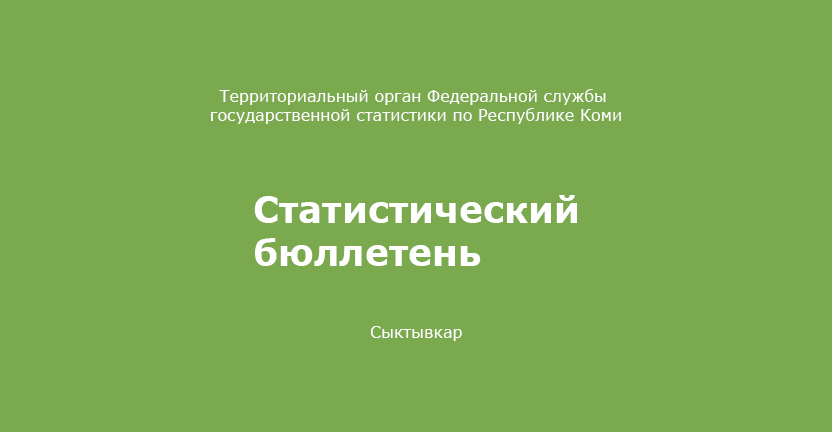 Территориальный орган Федеральной службы государственной статистики по Республике Коми

Статистический бюллетень

Сыктывкар